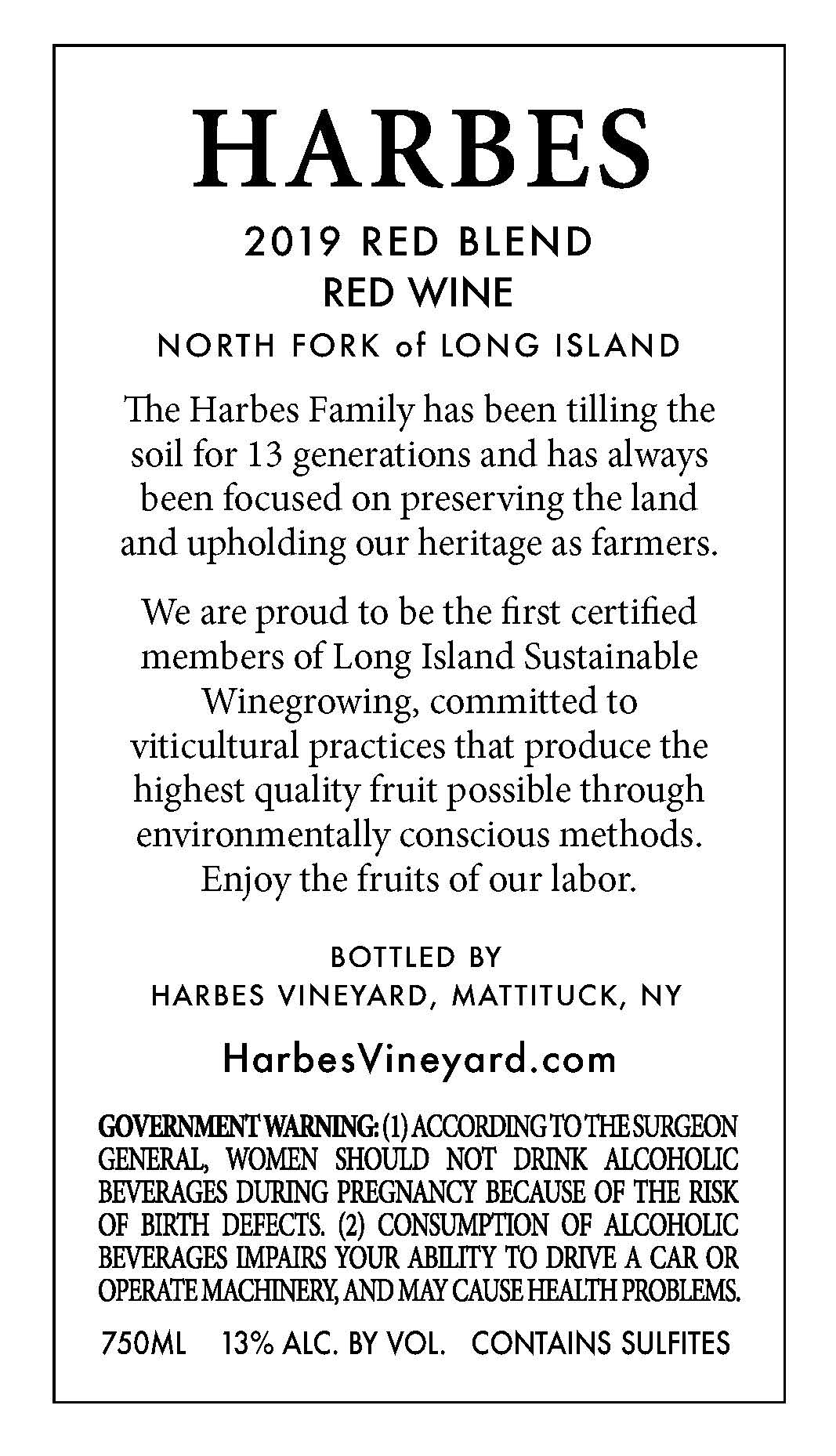 HARBES

2019 RED BLEND
RED WINE
NORTH FORK of LONG ISLAND

The Harbes Family has been tilling the soil for 13 generations and has always been focused on preserving the land and upholding our heritage as farmers.

We are proud to be the first certified members of Long Island Sustainable Winegrowing, committed to viticultural practices that produce the highest quality fruit possible through environmentally conscious methods. Enjoy the fruits of our labor.

BOTTLED BY
HARBES VINEYARD, MATTITUCK, NY

HarbesVineyard.com

GOVERNMENT WARNING: (1) ACCORDING TO THE SURGEON GENERAL, WOMEN SHOULD NOT DRINK ALCOHOLIC BEVERAGES DURING PREGNANCY BECAUSE OF THE RISK OF BIRTH DEFECTS. (2) CONSUMPTION OF ALCOHOLIC BEVERAGES IMPAIRS YOUR ABILITY TO DRIVE A CAR OR OPERATE MACHINERY, AND MAY CAUSE HEALTH PROBLEMS.

750ML 13% ALC. BY VOL. CONTAINS SULFITES